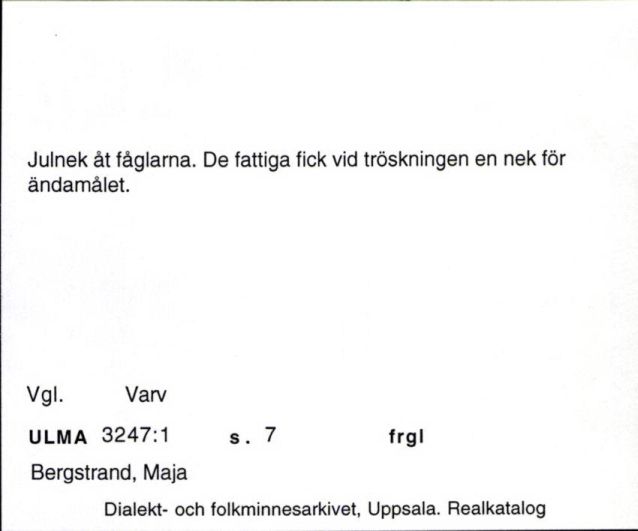 Julnek åt fåglarna. De fattiga fick vid tröskningen en nek för ändamålet.

Vgl. Varv

ULMA 3247:1 s. 7 frgl

Bergstrand, Maja

Dialekt- och folkminnesarkivet, Uppsala. Realkatalog